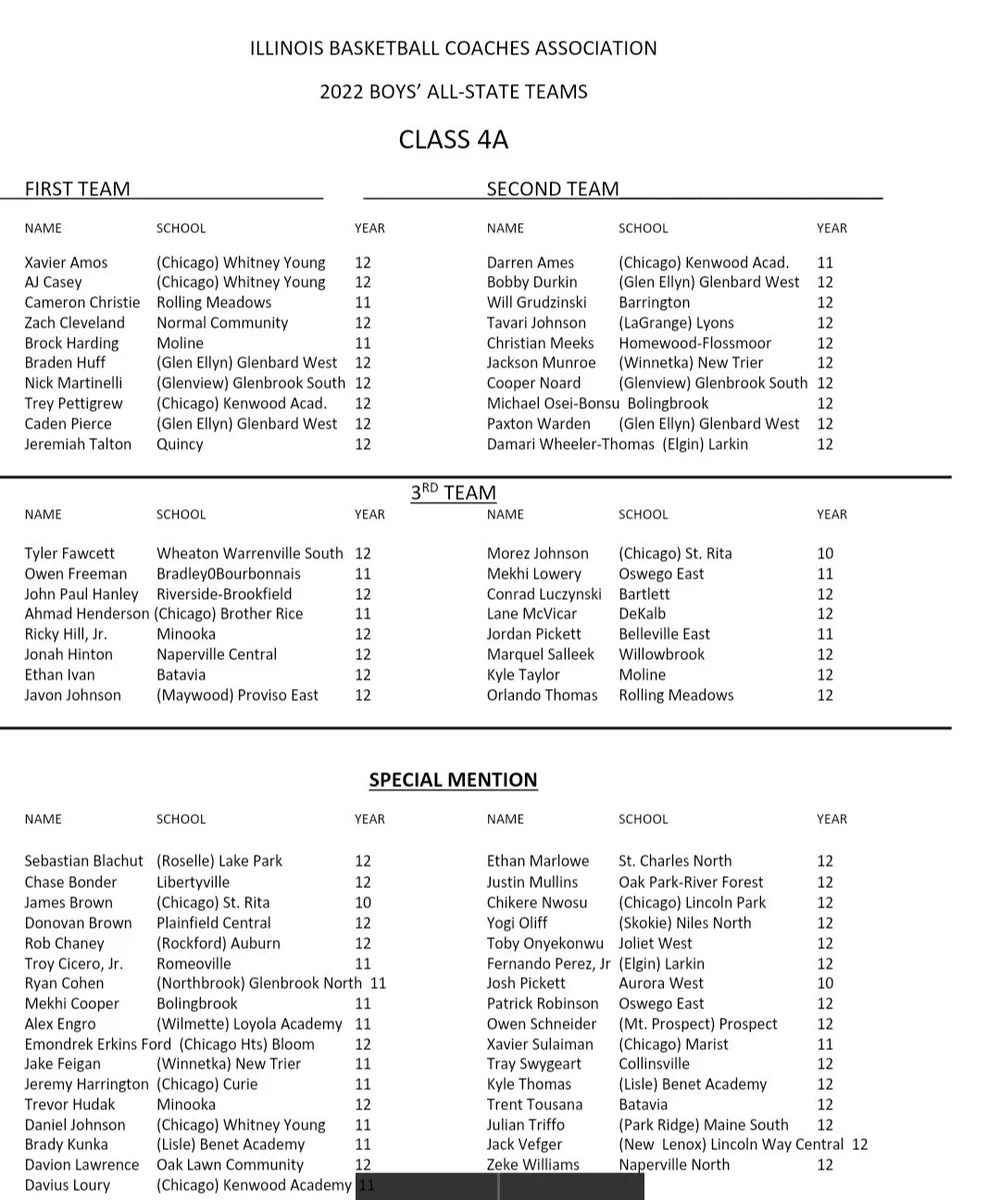 ILLINOIS BASKETBALL COACHES ASSOCIATION

2022 BOYS' ALL-STATE TEAMS

CLASS 4A

FIRST TEAM

| NAME | SCHOOL | YEAR |
|---|---|---|
| Xavier Amos | (Chicago) Whitney Young | 12 |
| AJ Casey | (Chicago) Whitney Young | 12 |
| Cameron Christie | Rolling Meadows | 11 |
| Zach Cleveland | Normal Community | 12 |
| Brock Harding | Moline | 11 |
| Braden Huff | (Glen Ellyn) Glenbard West | 12 |
| Nick Martinelli | (Glenview) Glenbrook South | 12 |
| Trey Pettigrew | (Chicago) Kenwood Acad. | 12 |
| Caden Pierce | (Glen Ellyn) Glenbard West | 12 |
| Jeremiah Talton | Quincy | 12 |

SECOND TEAM

| NAME | SCHOOL | YEAR |
|---|---|---|
| Darren Ames | (Chicago) Kenwood Acad. | 11 |
| Bobby Durkin | (Glen Ellyn) Glenbard West | 12 |
| Will Grudzinski | Barrington | 12 |
| Tavari Johnson | (LaGrange) Lyons | 12 |
| Christian Meeks | Homewood-Flossmoor | 12 |
| Jackson Munroe | (Winnetka) New Trier | 12 |
| Cooper Noard | (Glenview) Glenbrook South | 12 |
| Michael Osei-Bonsu | Bolingbrook | 12 |
| Paxton Warden | (Glen Ellyn) Glenbard West | 12 |
| Damari Wheeler-Thomas | (Elgin) Larkin | 12 |

3RD TEAM

| NAME | SCHOOL | YEAR |
|---|---|---|
| Tyler Fawcett | Wheaton Warrenville South | 12 |
| Owen Freeman | Bradley0Bourbonnais | 11 |
| John Paul Hanley | Riverside-Brookfield | 12 |
| Ahmad Henderson | (Chicago) Brother Rice | 11 |
| Ricky Hill, Jr. | Minooka | 12 |
| Jonah Hinton | Naperville Central | 12 |
| Ethan Ivan | Batavia | 12 |
| Javon Johnson | (Maywood) Proviso East | 12 |

| NAME | SCHOOL | YEAR |
|---|---|---|
| Morez Johnson | (Chicago) St. Rita | 10 |
| Mekhi Lowery | Oswego East | 11 |
| Conrad Luczynski | Bartlett | 12 |
| Lane McVicar | DeKalb | 12 |
| Jordan Pickett | Belleville East | 11 |
| Marquel Salleek | Willowbrook | 12 |
| Kyle Taylor | Moline | 12 |
| Orlando Thomas | Rolling Meadows | 12 |

SPECIAL MENTION

| NAME | SCHOOL | YEAR |
|---|---|---|
| Sebastian Blachut | (Roselle) Lake Park | 12 |
| Chase Bonder | Libertyville | 12 |
| James Brown | (Chicago) St. Rita | 10 |
| Donovan Brown | Plainfield Central | 12 |
| Rob Chaney | (Rockford) Auburn | 12 |
| Troy Cicero, Jr. | Romeoville | 11 |
| Ryan Cohen | (Northbrook) Glenbrook North | 11 |
| Mekhi Cooper | Bolingbrook | 11 |
| Alex Engro | (Wilmette) Loyola Academy | 11 |
| Emondrek Erkins Ford | (Chicago Hts) Bloom | 12 |
| Jake Feigan | (Winnetka) New Trier | 11 |
| Jeremy Harrington | (Chicago) Curie | 11 |
| Trevor Hudak | Minooka | 12 |
| Daniel Johnson | (Chicago) Whitney Young | 11 |
| Brady Kunka | (Lisle) Benet Academy | 11 |
| Davion Lawrence | Oak Lawn Community | 12 |
| Davius Loury | (Chicago) Kenwood Academy | 11 |

| NAME | SCHOOL | YEAR |
|---|---|---|
| Ethan Marlowe | St. Charles North | 12 |
| Justin Mullins | Oak Park-River Forest | 12 |
| Chikere Nwosu | (Chicago) Lincoln Park | 12 |
| Yogi Oliff | (Skokie) Niles North | 12 |
| Toby Onyekonwu | Joliet West | 12 |
| Fernando Perez, Jr | (Elgin) Larkin | 12 |
| Josh Pickett | Aurora West | 10 |
| Patrick Robinson | Oswego East | 12 |
| Owen Schneider | (Mt. Prospect) Prospect | 12 |
| Xavier Sulaiman | (Chicago) Marist | 11 |
| Tray Swygeart | Collinsville | 12 |
| Kyle Thomas | (Lisle) Benet Academy | 12 |
| Trent Tousana | Batavia | 12 |
| Julian Triffo | (Park Ridge) Maine South | 12 |
| Jack Vefger | (New Lenox) Lincoln Way Central | 12 |
| Zeke Williams | Naperville North | 12 |